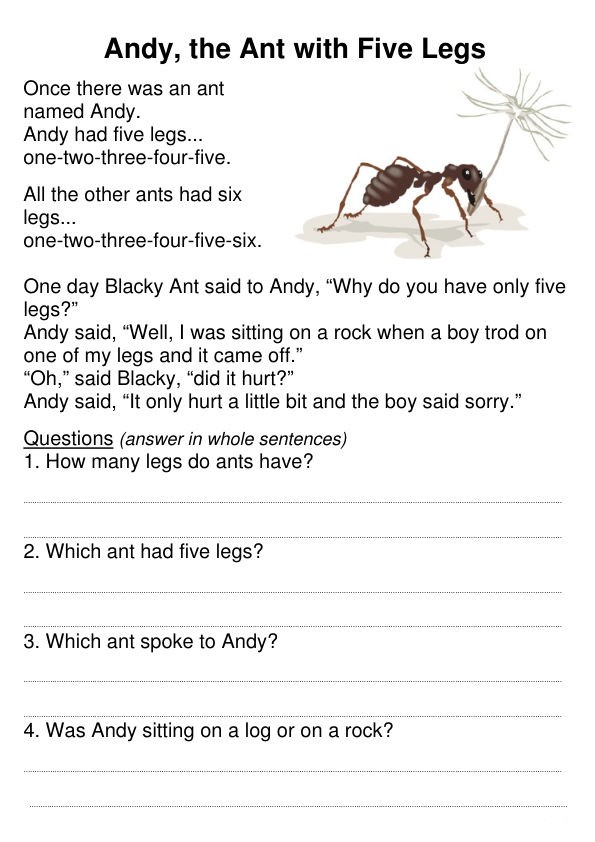 Andy, the Ant with Five Legs

Once there was an ant named Andy.
Andy had five legs...
one-two-three-four-five.

All the other ants had six legs...
one-two-three-four-five-six.

One day Blacky Ant said to Andy, “Why do you have only five legs?”
Andy said, “Well, I was sitting on a rock when a boy trod on one of my legs and it came off.”
“Oh,” said Blacky, “did it hurt?”
Andy said, “It only hurt a little bit and the boy said sorry.”

Questions (answer in whole sentences)
1. How many legs do ants have?

2. Which ant had five legs?

3. Which ant spoke to Andy?

4. Was Andy sitting on a log or on a rock?